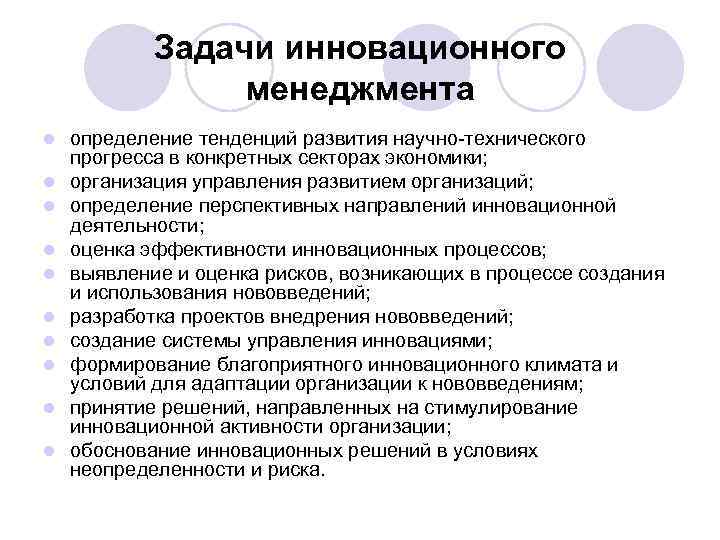 Задачи инновационного менеджмента

- определение тенденций развития научно-технического прогресса в конкретных секторах экономики;
- организация управления развитием организаций;
- определение перспективных направлений инновационной деятельности;
- оценка эффективности инновационных процессов;
- выявление и оценка рисков, возникающих в процессе создания и использования нововведений;
- разработка проектов внедрения нововведений;
- создание системы управления инновациями;
- формирование благоприятного инновационного климата и условий для адаптации организации к нововведениям;
- принятие решений, направленных на стимулирование инновационной активности организации;
- обоснование инновационных решений в условиях неопределенности и риска.